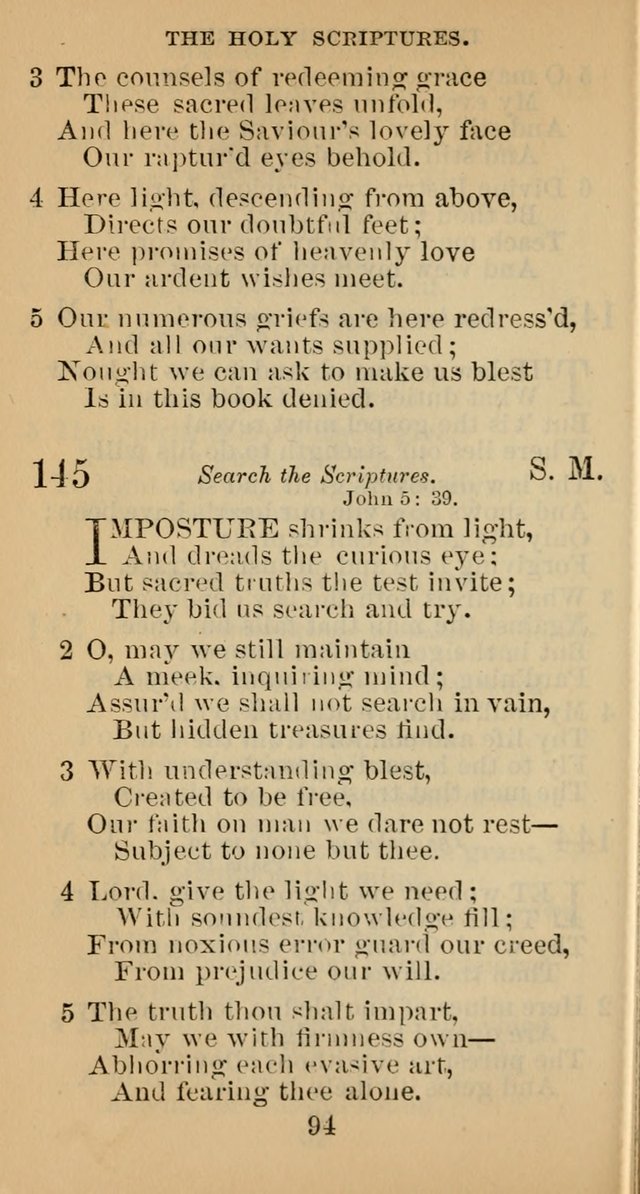 THE HOLY SCRIPTURES.

3 The counsels of redeeming grace
These sacred leaves unfold,
And here the Saviour's lovely face
Our raptur'd eyes behold.

4 Here light, descending from above,
Directs our doubtful feet;
Here promises of heavenly love
Our ardent wishes meet.

5 Our numerous griefs are here redress'd,
And all our wants supplied;
Nought we can ask to make us blest
Is in this book denied.

145 Search the Scriptures. S. M.
John 5: 39.

IMPOSTURE shrinks from light,
And dreads the curious eye;
But sacred truths the test invite;
They bid us search and try.

2 O, may we still maintain
A meek, inquiring mind;
Assur'd we shall not search in vain,
But hidden treasures find.

3 With understanding blest,
Created to be free,
Our faith on man we dare not rest—
Subject to none but thee.

4 Lord, give the light we need;
With soundest knowledge fill;
From noxious error guard our creed,
From prejudice our will.

5 The truth thou shalt impart,
May we with firmness own—
Abhorring each evasive art,
And fearing thee alone.

94